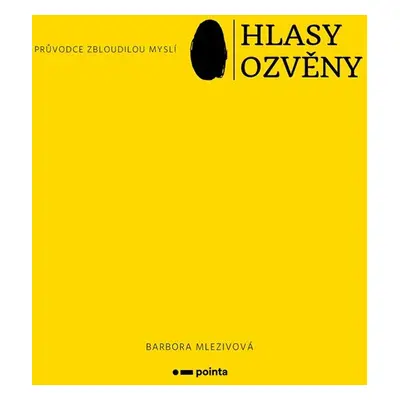 PRŮVODCE ZBLOUDILOU MYSLÍ

HLASY
OZVĚNY

BARBORA MLEZIVOVÁ

pointa